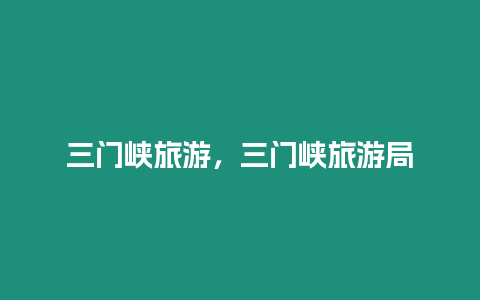 三门峡旅游，三门峡旅游局